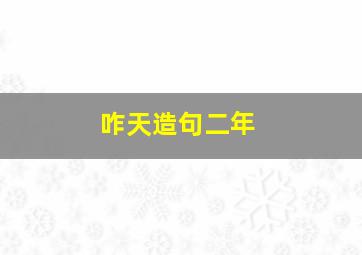 咋天造句二年